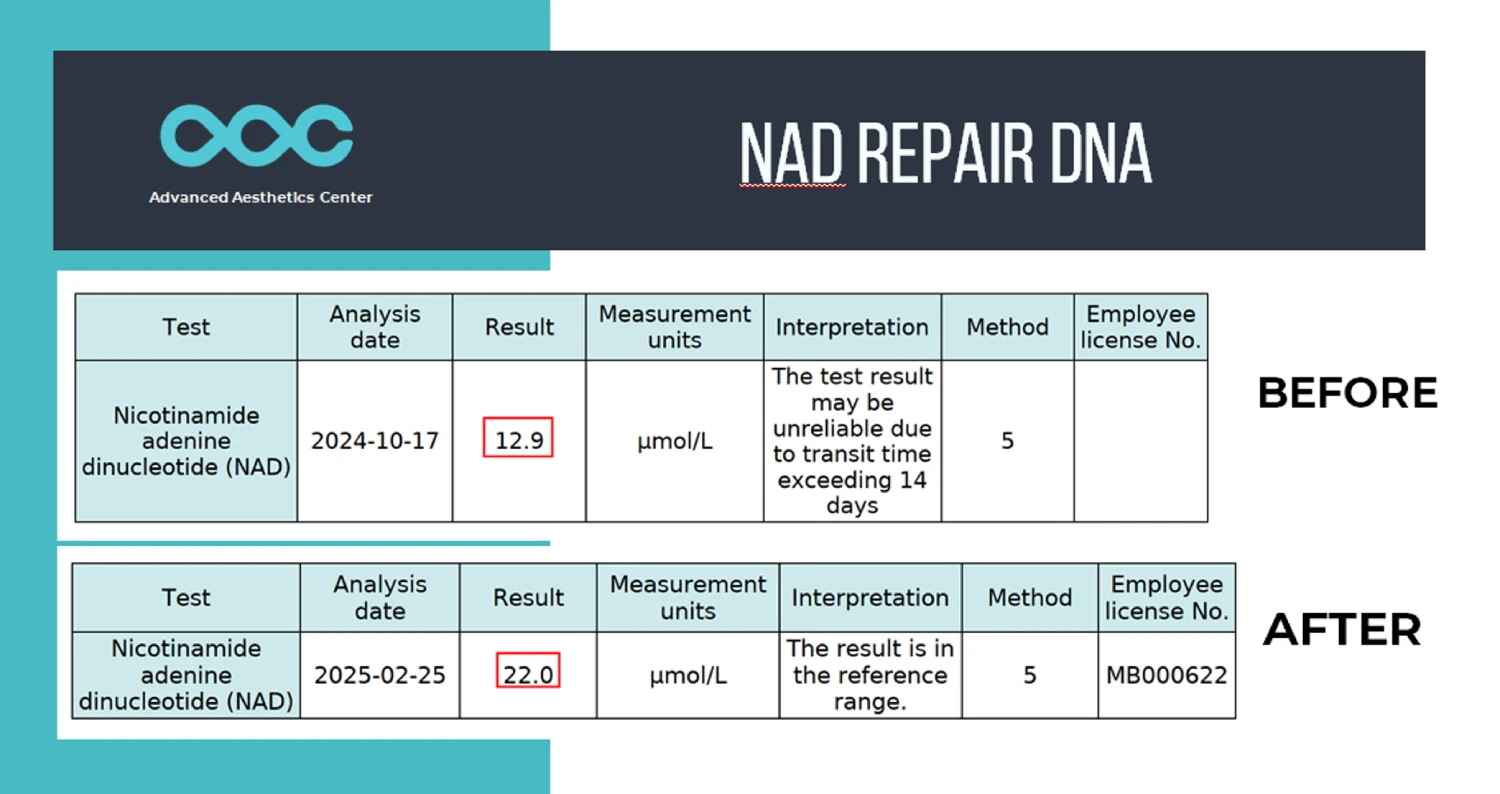 Advanced Aesthetics Center

NAD REPAIR DNA

| Test | Analysis date | Result | Measurement units | Interpretation | Method | Employee license No. |
|---|---|---|---|---|---|---|
| Nicotinamide adenine dinucleotide (NAD) | 2024-10-17 | 12.9 | µmol/L | The test result may be unreliable due to transit time exceeding 14 days | 5 | |

BEFORE

| Test | Analysis date | Result | Measurement units | Interpretation | Method | Employee license No. |
|---|---|---|---|---|---|---|
| Nicotinamide adenine dinucleotide (NAD) | 2025-02-25 | 22.0 | µmol/L | The result is in the reference range. | 5 | MB000622 |

AFTER